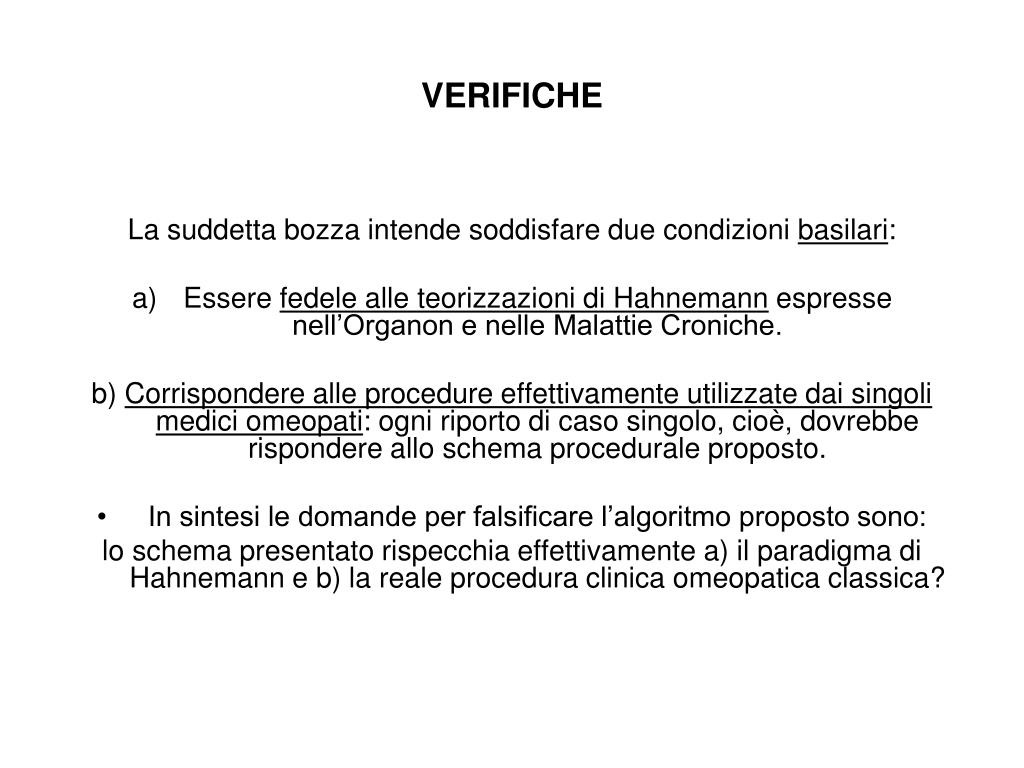 VERIFICHE

La suddetta bozza intende soddisfare due condizioni basilari:

a) Essere fedele alle teorizzazioni di Hahnemann espresse nell’Organon e nelle Malattie Croniche.

b) Corrispondere alle procedure effettivamente utilizzate dai singoli medici omeopati: ogni riporto di caso singolo, cioè, dovrebbe rispondere allo schema procedurale proposto.

• In sintesi le domande per falsificare l’algoritmo proposto sono:
lo schema presentato rispecchia effettivamente a) il paradigma di Hahnemann e b) la reale procedura clinica omeopatica classica?